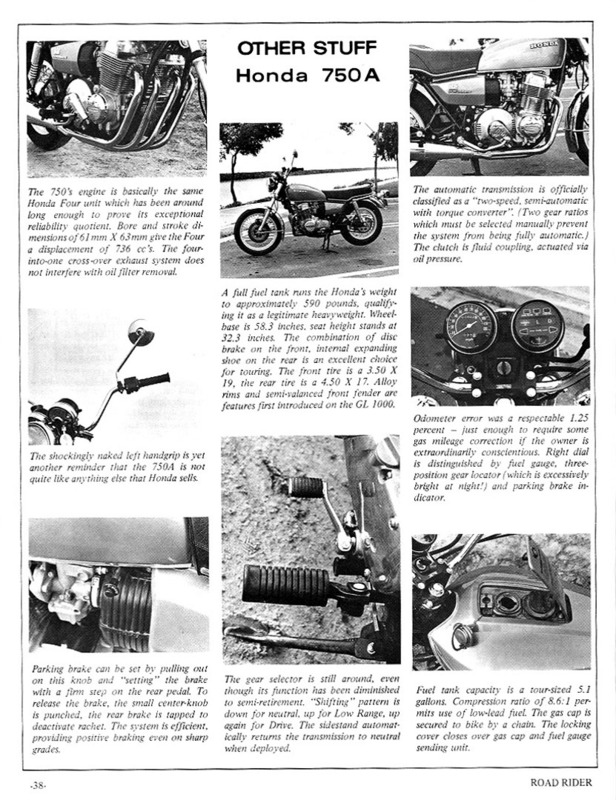 OTHER STUFF
Honda 750A

The 750's engine is basically the same Honda Four unit which has been around long enough to prove its exceptional reliability quotient. Bore and stroke dimensions of 61mm X 63mm give the Four a displacement of 736 cc's. The four-into-one cross-over exhaust system does not interfere with oil filter removal.

The shockingly naked left handgrip is yet another reminder that the 750A is not quite like anything else that Honda sells.

Parking brake can be set by pulling out on this knob and "setting" the brake with a firm step on the rear pedal. To release the brake, the small center-knob is punched, the rear brake is tapped to deactivate rachet. The system is efficient, providing positive braking even on sharp grades.

A full fuel tank runs the Honda's weight to approximately 590 pounds, qualifying it as a legitimate heavyweight. Wheelbase is 58.3 inches, seat height stands at 32.3 inches. The combination of disc brake on the front, internal expanding shoe on the rear is an excellent choice for touring. The front tire is a 3.50 X 19, the rear tire is a 4.50 X 17. Alloy rims and semi-valanced front fender are features first introduced on the GL 1000.

The gear selector is still around, even though its function has been diminished to semi-retirement. "Shifting" pattern is down for neutral, up for Low Range, up again for Drive. The sidestand automatically returns the transmission to neutral when deployed.

The automatic transmission is officially classified as a "two-speed, semi-automatic with torque converter". (Two gear ratios which must be selected manually prevent the system from being fully automatic.) The clutch is fluid coupling, actuated via oil pressure.

Odometer error was a respectable 1.25 percent – just enough to require some gas mileage correction if the owner is extraordinarily conscientious. Right dial is distinguished by fuel gauge, three-position gear locator (which is excessively bright at night!) and parking brake indicator.

Fuel tank capacity is a tour-sized 5.1 gallons. Compression ratio of 8.6:1 permits use of low-lead fuel. The gas cap is secured to bike by a chain. The locking cover closes over gas cap and fuel gauge sending unit.

-38-

ROAD RIDER